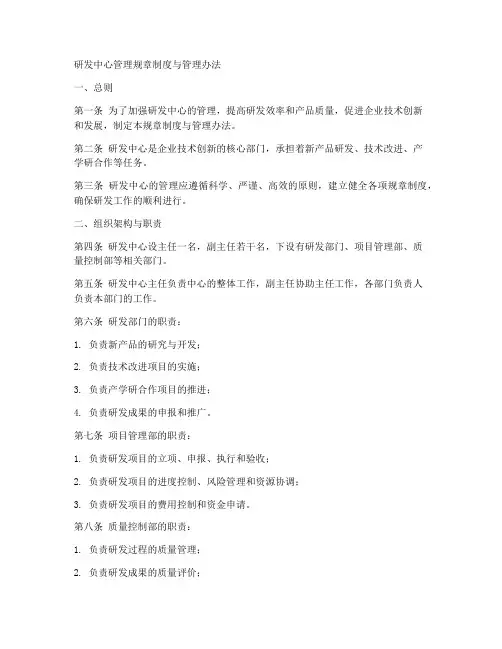 研发中心管理规章制度与管理办法

一、总则

第一条 为了加强研发中心的管理，提高研发效率和产品质量，促进企业技术创新和发展，制定本规章制度与管理办法。

第二条 研发中心是企业技术创新的核心部门，承担着新产品研发、技术改进、产学研合作等任务。

第三条 研发中心的管理应遵循科学、严谨、高效的原则，建立健全各项规章制度，确保研发工作的顺利进行。

二、组织架构与职责

第四条 研发中心设主任一名，副主任若干名，下设有研发部门、项目管理部、质量控制部等相关部门。

第五条 研发中心主任负责中心的整体工作，副主任协助主任工作，各部门负责人负责本部门的工作。

第六条 研发部门的职责：

1. 负责新产品的研究与开发；

2. 负责技术改进项目的实施；

3. 负责产学研合作项目的推进；

4. 负责研发成果的申报和推广。

第七条 项目管理部的职责：

1. 负责研发项目的立项、申报、执行和验收；

2. 负责研发项目的进度控制、风险管理和资源协调；

3. 负责研发项目的费用控制和资金申请。

第八条 质量控制部的职责：

1. 负责研发过程的质量管理；

2. 负责研发成果的质量评价；